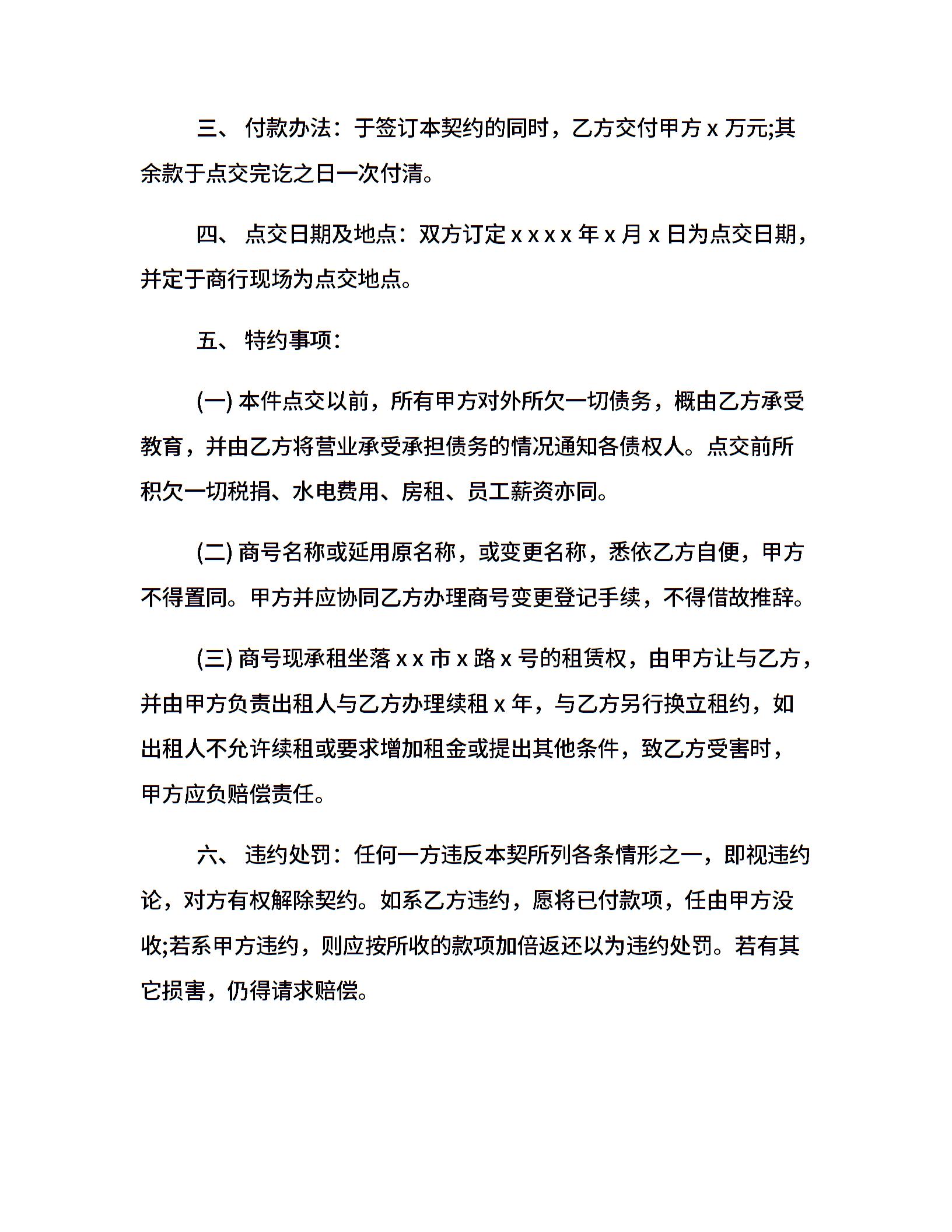 三、 付款办法：于签订本契约的同时，乙方交付甲方 x 万元;其余款于点交完讫之日一次付清。

四、 点交日期及地点：双方订定 x x x x 年 x 月 x 日为点交日期，并定于商行现场为点交地点。

五、 特约事项：

(一) 本件点交以前，所有甲方对外所欠一切债务，概由乙方承受教育，并由乙方将营业承受承担债务的情况通知各债权人。点交前所积欠一切税捐、水电费用、房租、员工薪资亦同。

(二) 商号名称或延用原名称，或变更名称，悉依乙方自便，甲方不得置同。甲方并应协同乙方办理商号变更登记手续，不得借故推辞。

(三) 商号现承租坐落 x x 市 x 路 x 号的租赁权，由甲方让与乙方，并由甲方负责出租人与乙方办理续租 x 年，与乙方另行换立租约，如出租人不允许续租或要求增加租金或提出其他条件，致乙方受害时，甲方应负赔偿责任。

六、 违约处罚：任何一方违反本契所列各条情形之一，即视违约论，对方有权解除契约。如系乙方违约，愿将已付款项，任由甲方没收;若系甲方违约，则应按所收的款项加倍返还以为违约处罚。若有其它损害，仍得请求赔偿。